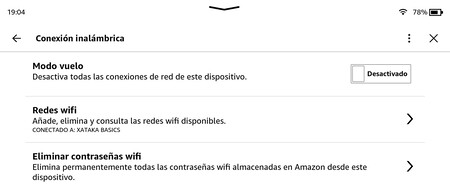 19:04

78%

Conexión inalámbrica

Modo vuelo
Desactiva todas las conexiones de red de este dispositivo.

Desactivado

Redes wifi
Añade, elimina y consulta las redes wifi disponibles.
CONECTADO A: XATAKA BASICS

Eliminar contraseñas wifi
Elimina permanentemente todas las contraseñas wifi almacenadas en Amazon desde este dispositivo.